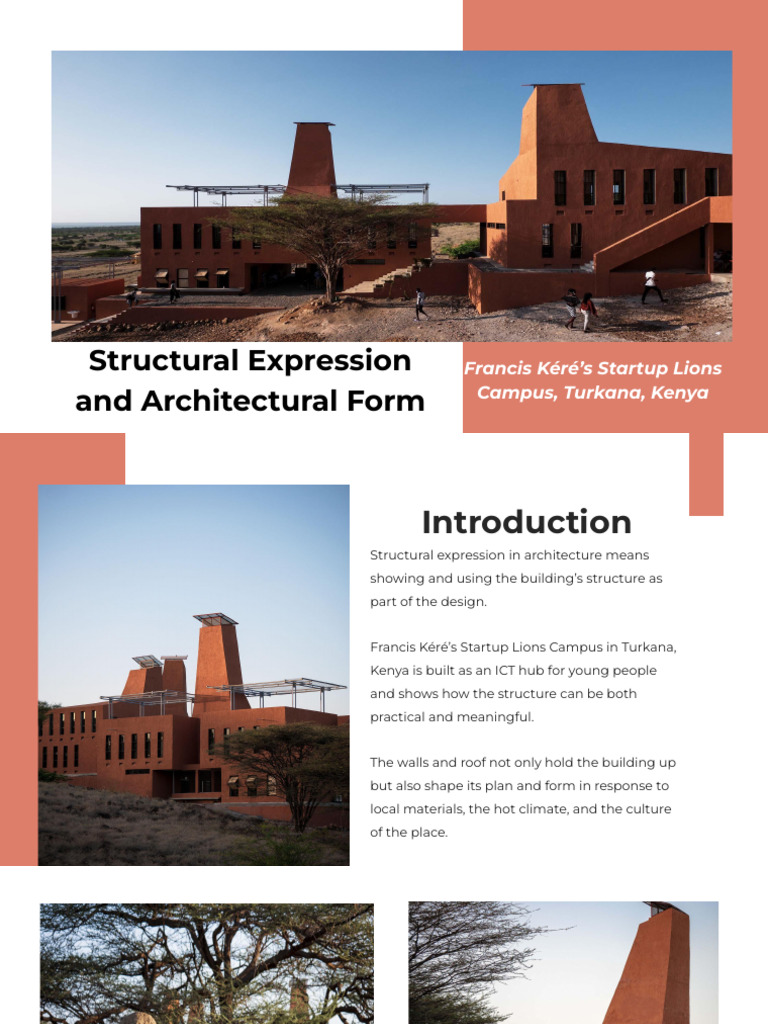 Structural Expression and Architectural Form

Francis Kéré's Startup Lions Campus, Turkana, Kenya

Introduction

Structural expression in architecture means showing and using the building's structure as part of the design.

Francis Kéré's Startup Lions Campus in Turkana, Kenya is built as an ICT hub for young people and shows how the structure can be both practical and meaningful.

The walls and roof not only hold the building up but also shape its plan and form in response to local materials, the hot climate, and the culture of the place.